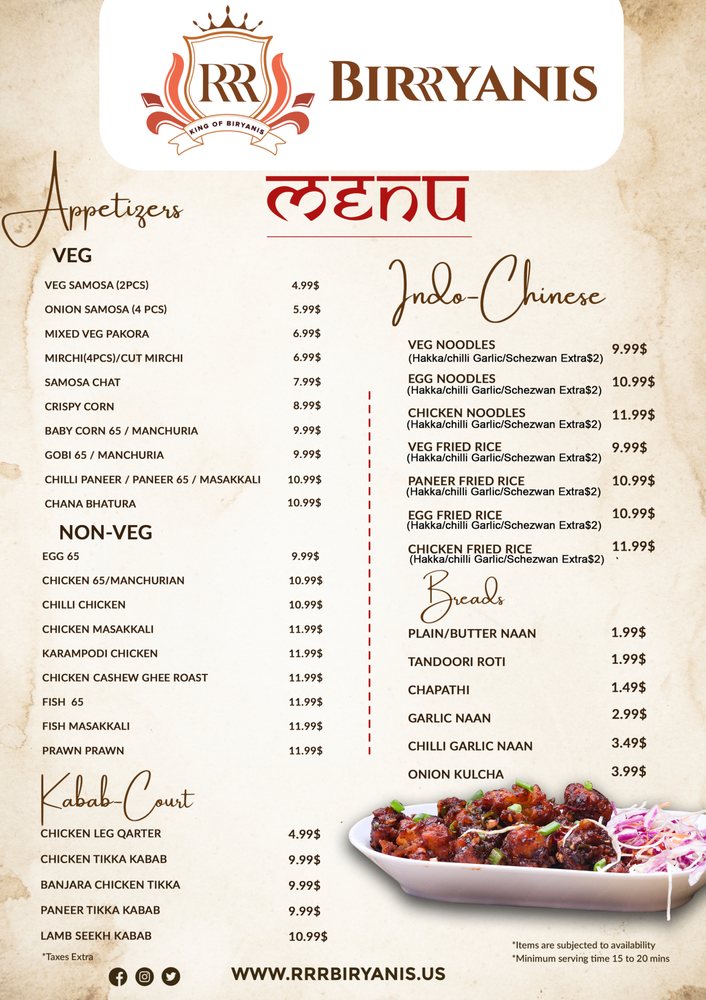 RRR
KING OF BIRYANIS
BIRRRYANIS

MENU

Appetizers

VEG

VEG SAMOSA (2PCS) 4.99$
ONION SAMOSA (4 PCS) 5.99$
MIXED VEG PAKORA 6.99$
MIRCHI(4PCS)/CUT MIRCHI 6.99$
SAMOSA CHAT 7.99$
CRISPY CORN 8.99$
BABY CORN 65 / MANCHURIA 9.99$
GOBI 65 / MANCHURIA 9.99$
CHILLI PANEER / PANEER 65 / MASAKKALI 10.99$
CHANA BHATURA 10.99$

NON-VEG

EGG 65 9.99$
CHICKEN 65/MANCHURIAN 10.99$
CHILLI CHICKEN 10.99$
CHICKEN MASAKKALI 11.99$
KARAMPODI CHICKEN 11.99$
CHICKEN CASHEW GHEE ROAST 11.99$
FISH 65 11.99$
FISH MASAKKALI 11.99$
PRAWN PRAWN 11.99$

Kabab-Court

CHICKEN LEG QARTER 4.99$
CHICKEN TIKKA KABAB 9.99$
BANJARA CHICKEN TIKKA 9.99$
PANEER TIKKA KABAB 9.99$
LAMB SEEKH KABAB 10.99$

*Taxes Extra

Indo-Chinese

VEG NOODLES 9.99$
(Hakka/chilli Garlic/Schezwan Extra$2)
EGG NOODLES 10.99$
(Hakka/chilli Garlic/Schezwan Extra$2)
CHICKEN NOODLES 11.99$
(Hakka/chilli Garlic/Schezwan Extra$2)
VEG FRIED RICE 9.99$
(Hakka/chilli Garlic/Schezwan Extra$2)
PANEER FRIED RICE 10.99$
(Hakka/chilli Garlic/Schezwan Extra$2)
EGG FRIED RICE 10.99$
(Hakka/chilli Garlic/Schezwan Extra$2)
CHICKEN FRIED RICE 11.99$
(Hakka/chilli Garlic/Schezwan Extra$2)

Breads

PLAIN/BUTTER NAAN 1.99$
TANDOORI ROTI 1.99$
CHAPATHI 1.49$
GARLIC NAAN 2.99$
CHILLI GARLIC NAAN 3.49$
ONION KULCHA 3.99$

*Items are subjected to availability
*Minimum serving time 15 to 20 mins

WWW.RRRBIRYANIS.US